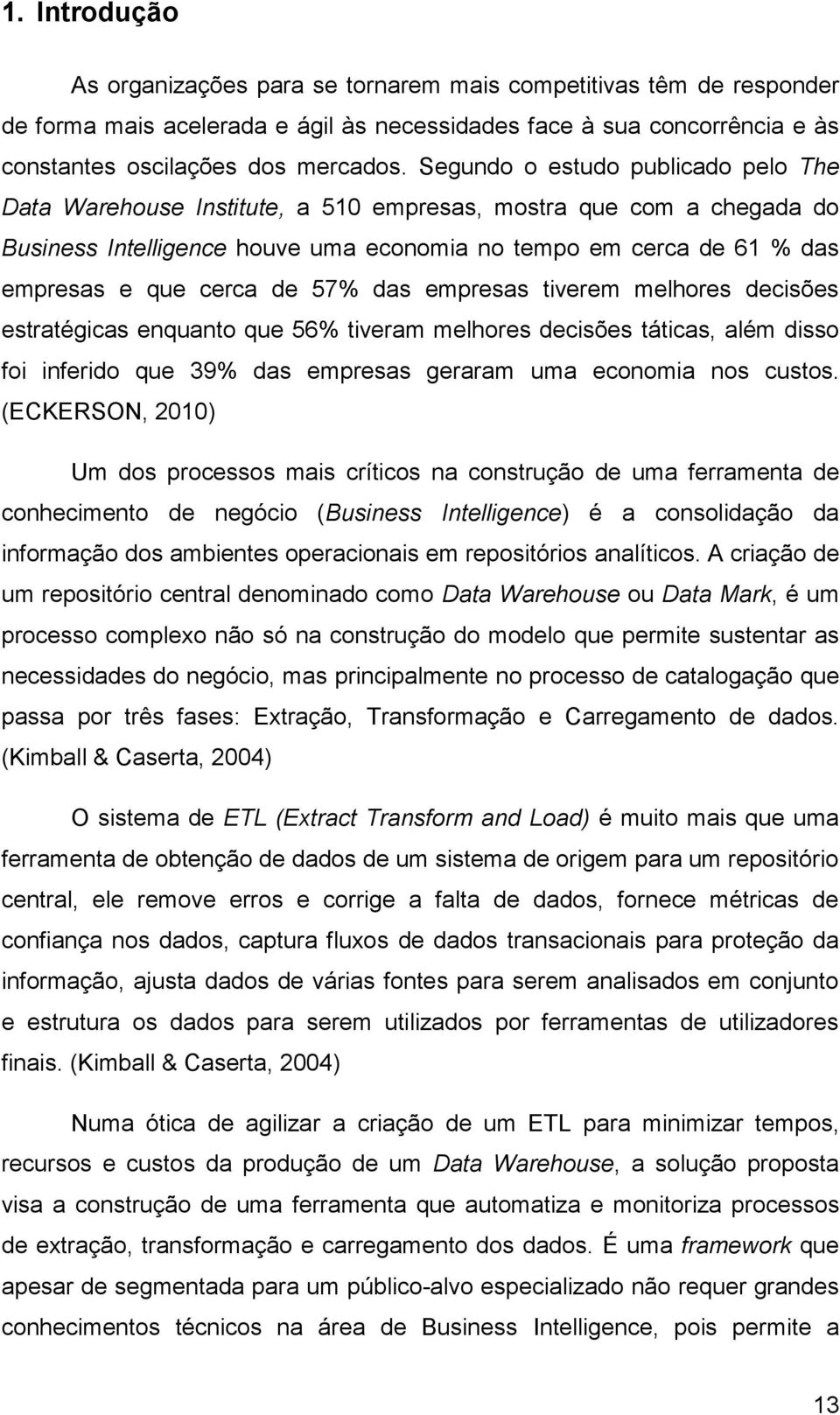 1. Introdução

As organizações para se tornarem mais competitivas têm de responder de forma mais acelerada e ágil às necessidades face à sua concorrência e às constantes oscilações dos mercados. Segundo o estudo publicado pelo The Data Warehouse Institute, a 510 empresas, mostra que com a chegada do Business Intelligence houve uma economia no tempo em cerca de 61 % das empresas e que cerca de 57% das empresas tiverem melhores decisões estratégicas enquanto que 56% tiveram melhores decisões táticas, além disso foi inferido que 39% das empresas geraram uma economia nos custos. (ECKERSON, 2010)

Um dos processos mais críticos na construção de uma ferramenta de conhecimento de negócio (Business Intelligence) é a consolidação da informação dos ambientes operacionais em repositórios analíticos. A criação de um repositório central denominado como Data Warehouse ou Data Mark, é um processo complexo não só na construção do modelo que permite sustentar as necessidades do negócio, mas principalmente no processo de catalogação que passa por três fases: Extração, Transformação e Carregamento de dados. (Kimball & Caserta, 2004)

O sistema de ETL (Extract Transform and Load) é muito mais que uma ferramenta de obtenção de dados de um sistema de origem para um repositório central, ele remove erros e corrige a falta de dados, fornece métricas de confiança nos dados, captura fluxos de dados transacionais para proteção da informação, ajusta dados de várias fontes para serem analisados em conjunto e estrutura os dados para serem utilizados por ferramentas de utilizadores finais. (Kimball & Caserta, 2004)

Numa ótica de agilizar a criação de um ETL para minimizar tempos, recursos e custos da produção de um Data Warehouse, a solução proposta visa a construção de uma ferramenta que automatiza e monitoriza processos de extração, transformação e carregamento dos dados. É uma framework que apesar de segmentada para um público-alvo especializado não requer grandes conhecimentos técnicos na área de Business Intelligence, pois permite a

13